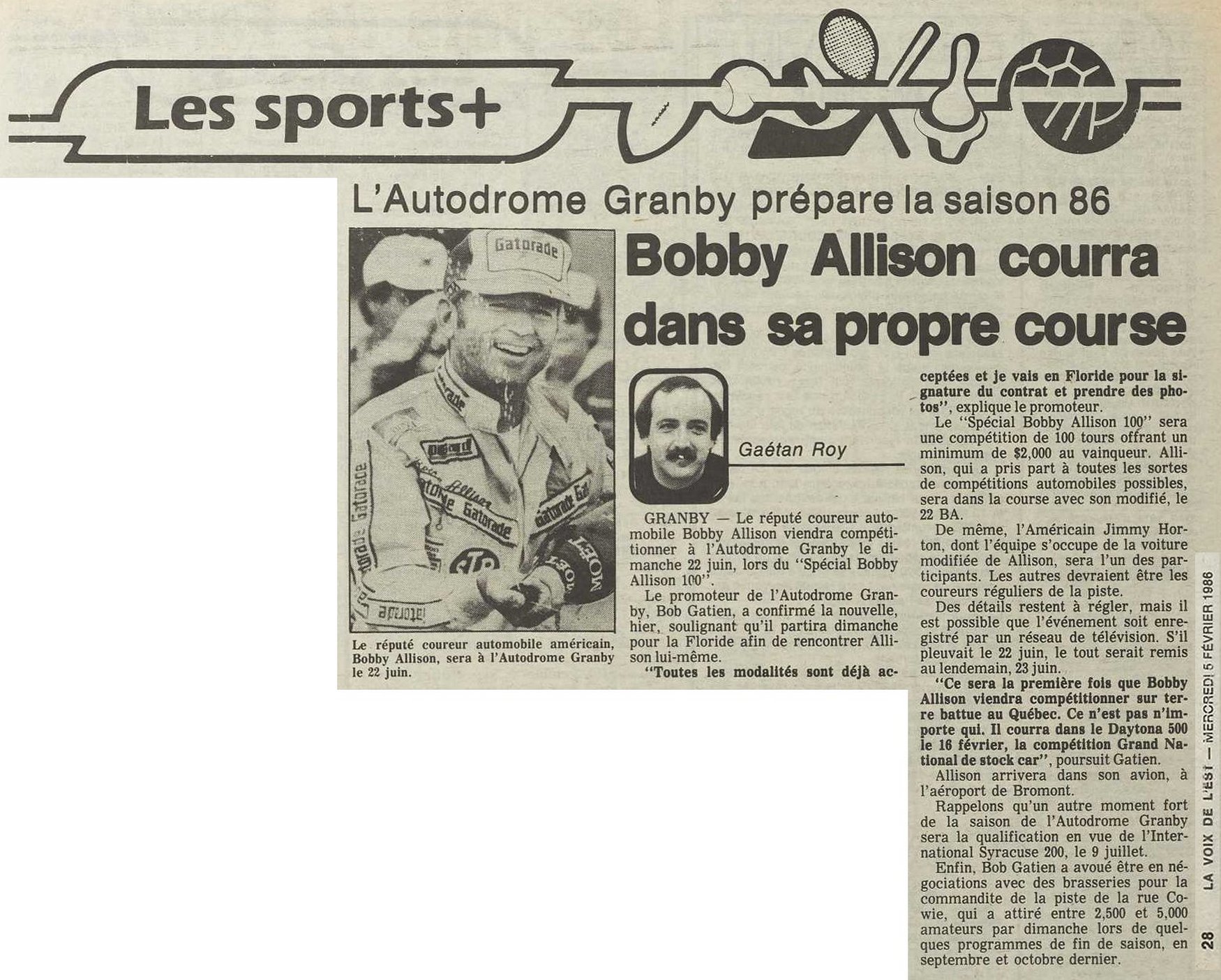 Les sports+

L'Autodrome Granby prépare la saison 86

Bobby Allison courra dans sa propre course

Gatorade

Le réputé coureur automobile américain, Bobby Allison, sera à l'Autodrome Granby le 22 juin.

Gaétan Roy

GRANBY — Le réputé coureur automobile Bobby Allison viendra compétitionner à l'Autodrome Granby le dimanche 22 juin, lors du "Spécial Bobby Allison 100".

Le promoteur de l'Autodrome Granby, Bob Gatien, a confirmé la nouvelle, hier, soulignant qu'il partira dimanche pour la Floride afin de rencontrer Allison lui-même.

"Toutes les modalités sont déjà acceptées et je vais en Floride pour la signature du contrat et prendre des photos", explique le promoteur.

Le "Spécial Bobby Allison 100" sera une compétition de 100 tours offrant un minimum de $2,000 au vainqueur. Allison, qui a pris part à toutes les sortes de compétitions automobiles possibles, sera dans la course avec son modifié, le 22 BA.

De même, l'Américain Jimmy Horton, dont l'équipe s'occupe de la voiture modifiée de Allison, sera l'un des participants. Les autres devraient être les coureurs réguliers de la piste.

Des détails restent à régler, mais il est possible que l'événement soit enregistré par un réseau de télévision. S'il pleuvait le 22 juin, le tout serait remis au lendemain, 23 juin.

"Ce sera la première fois que Bobby Allison viendra compétitionner sur terre battue au Québec. Ce n'est pas n'importe qui. Il courra dans le Daytona 500 le 16 février, la compétition Grand National de stock car", poursuit Gatien.

Allison arrivera dans son avion, à l'aéroport de Bromont.

Rappelons qu'un autre moment fort de la saison de l'Autodrome Granby sera la qualification en vue de l'International Syracuse 200, le 9 juillet.

Enfin, Bob Gatien a avoué être en négociations avec des brasseries pour la commandite de la piste de la rue Cowie, qui a attiré entre 2,500 et 5,000 amateurs par dimanche lors de quelques programmes de fin de saison, en septembre et octobre dernier.

28 LA VOIX DE L'EST — MERCREDI 5 FÉVRIER 1986